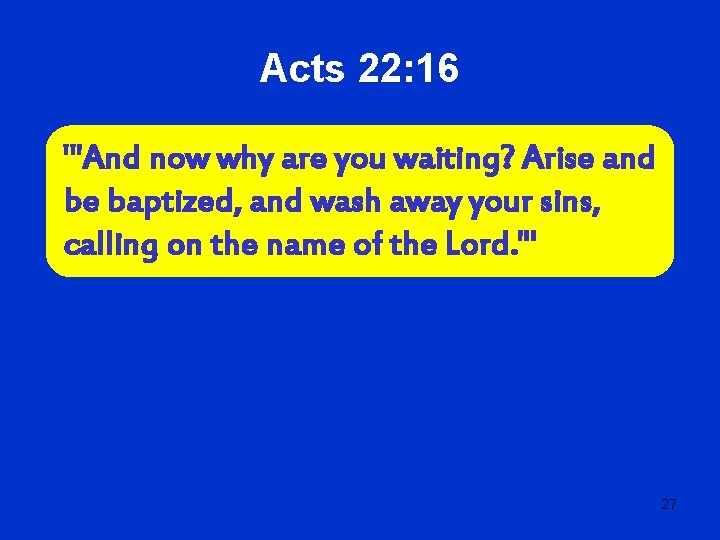 Acts 22:16

"'And now why are you waiting? Arise and be baptized, and wash away your sins, calling on the name of the Lord.'"

27